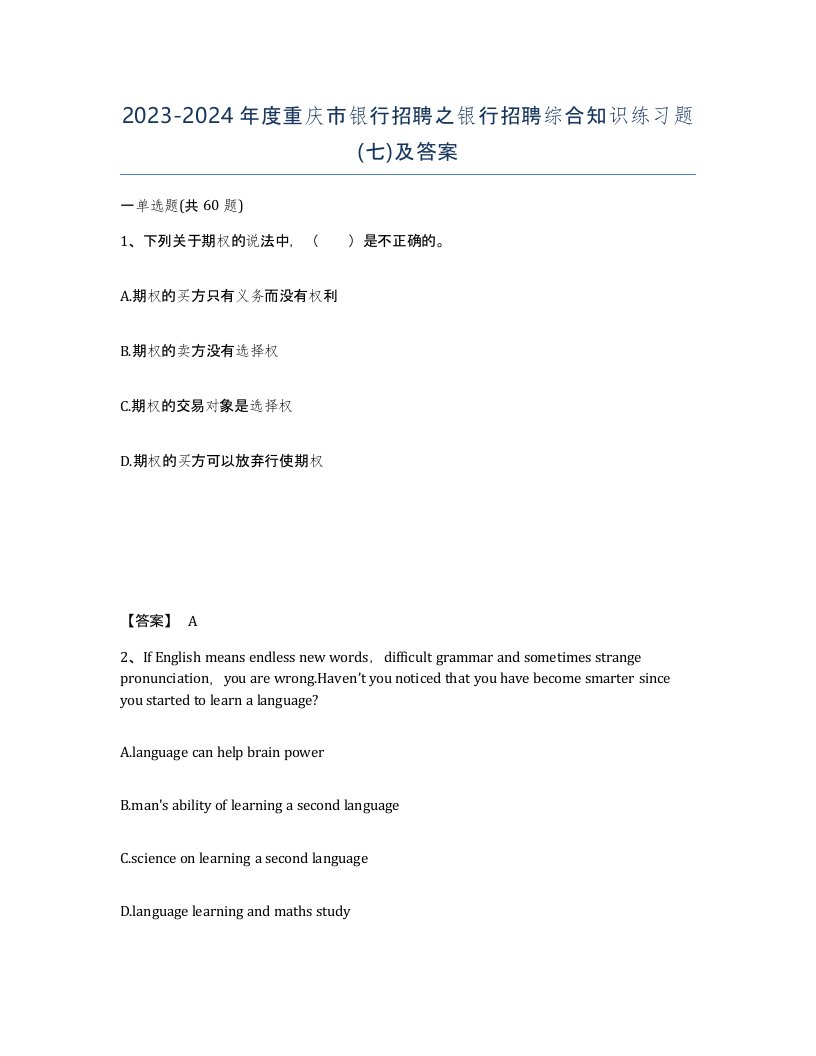 2023-2024年度重庆市银行招聘之银行招聘综合知识练习题(七)及答案

一单选题(共 60 题)

1、下列关于期权的说法中，（ ）是不正确的。

A.期权的买方只有义务而没有权利

B.期权的卖方没有选择权

C.期权的交易对象是选择权

D.期权的买方可以放弃行使期权

【答案】 A

2、If English means endless new words， difficult grammar and sometimes strange pronunciation， you are wrong.Haven't you noticed that you have become smarter since you started to learn a language?

A.language can help brain power

B.man's ability of learning a second language

C.science on learning a second language

D.language learning and maths study